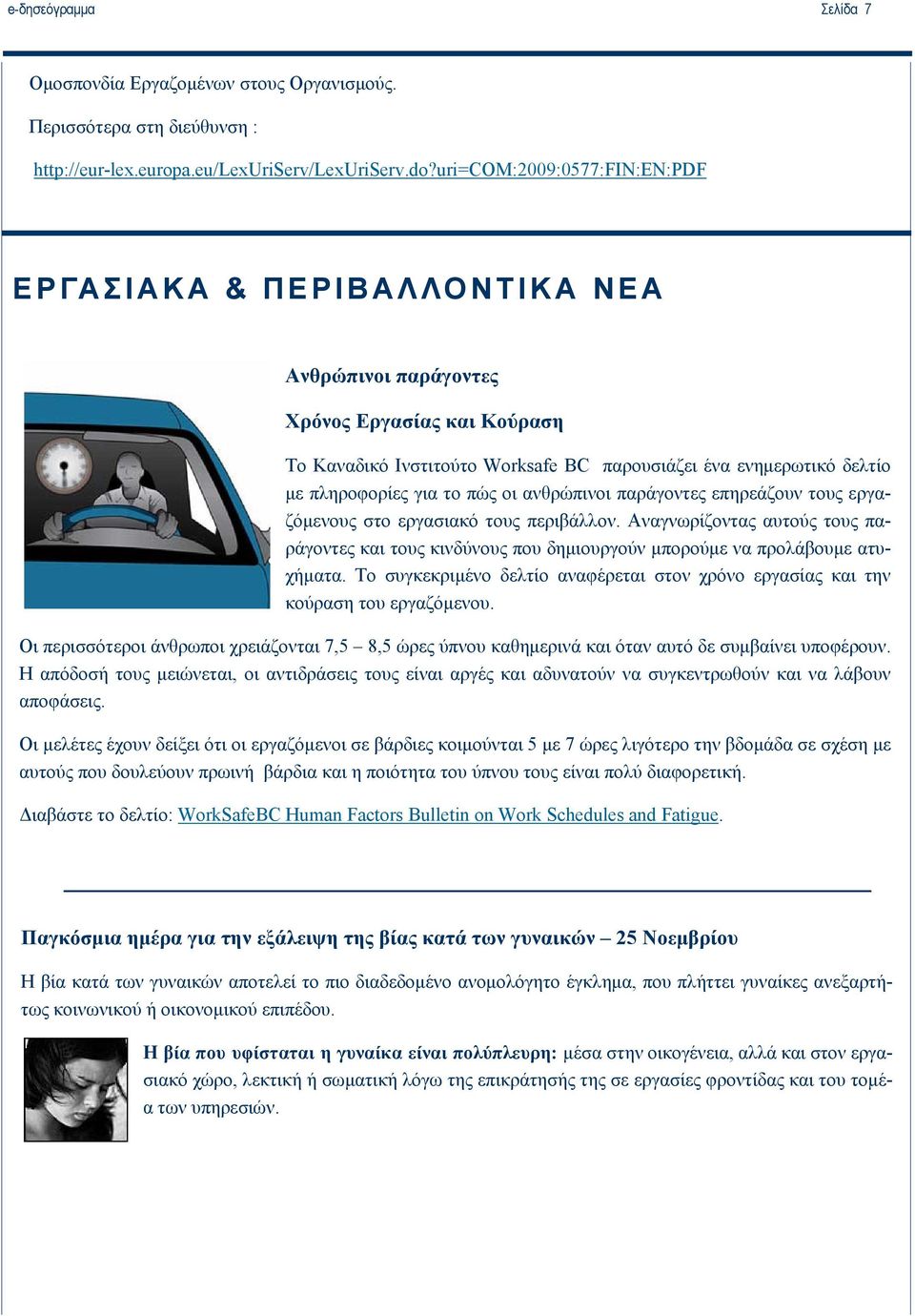 e-δησεόγραμμα

Σελίδα 7

Ομοσπονδία Εργαζομένων στους Οργανισμούς.

Περισσότερα στη διεύθυνση :

http://eur-lex.europa.eu/LexUriServ/LexUriServ.do?uri=COM:2009:0577:FIN:EN:PDF

ΕΡΓΑΣΙΑΚΑ & ΠΕΡΙΒΑΛΛΟΝΤΙΚΑ ΝΕΑ

Ανθρώπινοι παράγοντες

Χρόνος Εργασίας και Κούραση

Το Καναδικό Ινστιτούτο Worksafe BC παρουσιάζει ένα ενημερωτικό δελτίο με πληροφορίες για το πώς οι ανθρώπινοι παράγοντες επηρεάζουν τους εργαζόμενους στο εργασιακό τους περιβάλλον. Αναγνωρίζοντας αυτούς τους παράγοντες και τους κινδύνους που δημιουργούν μπορούμε να προλάβουμε ατυχήματα. Το συγκεκριμένο δελτίο αναφέρεται στον χρόνο εργασίας και την κούραση του εργαζόμενου.

Οι περισσότεροι άνθρωποι χρειάζονται 7,5 – 8,5 ώρες ύπνου καθημερινά και όταν αυτό δε συμβαίνει υποφέρουν. Η απόδοσή τους μειώνεται, οι αντιδράσεις τους είναι αργές και αδυνατούν να συγκεντρωθούν και να λάβουν αποφάσεις.

Οι μελέτες έχουν δείξει ότι οι εργαζόμενοι σε βάρδιες κοιμούνται 5 με 7 ώρες λιγότερο την βδομάδα σε σχέση με αυτούς που δουλεύουν πρωινή βάρδια και η ποιότητα του ύπνου τους είναι πολύ διαφορετική.

Διαβάστε το δελτίο: WorkSafeBC Human Factors Bulletin on Work Schedules and Fatigue.

Παγκόσμια ημέρα για την εξάλειψη της βίας κατά των γυναικών – 25 Νοεμβρίου

Η βία κατά των γυναικών αποτελεί το πιο διαδεδομένο ανομολόγητο έγκλημα, που πλήττει γυναίκες ανεξαρτήτως κοινωνικού ή οικονομικού επιπέδου.

Η βία που υφίσταται η γυναίκα είναι πολύπλευρη: μέσα στην οικογένεια, αλλά και στον εργασιακό χώρο, λεκτική ή σωματική λόγω της επικράτησής της σε εργασίες φροντίδας και του τομέα των υπηρεσιών.